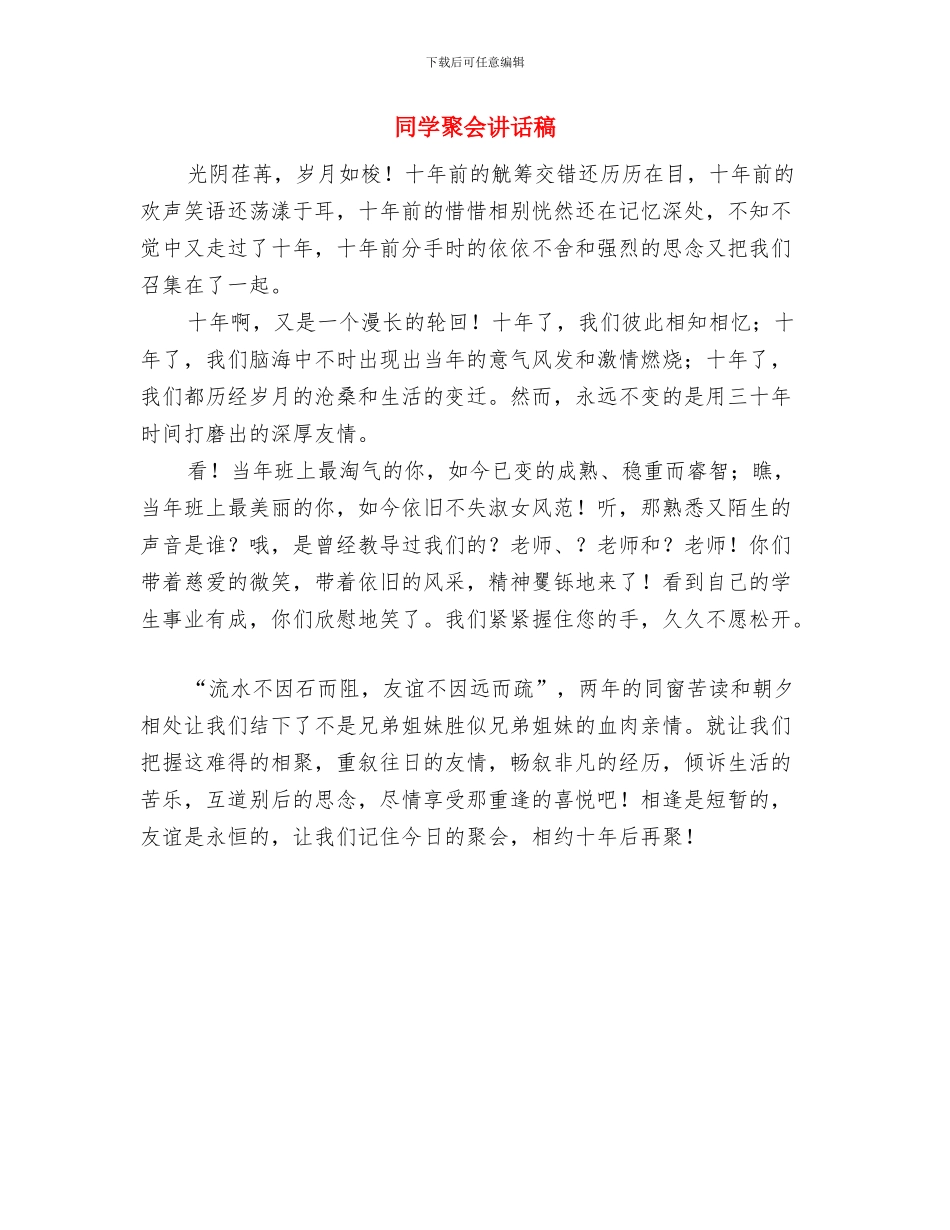 下载后可任意编辑

同学聚会讲话稿

光阴荏苒，岁月如梭！十年前的觥筹交错还历历在目，十年前的欢声笑语还荡漾于耳，十年前的惜惜相别恍然还在记忆深处，不知不觉中又走过了十年，十年前分手时的依依不舍和强烈的思念又把我们召集在了一起。

十年啊，又是一个漫长的轮回！十年了，我们彼此相知相忆；十年了，我们脑海中不时出现出当年的意气风发和激情燃烧；十年了，我们都历经岁月的沧桑和生活的变迁。然而，永远不变的是用三十年时间打磨出的深厚友情。

看！当年班上最淘气的你，如今已变的成熟、稳重而睿智；瞧，当年班上最美丽的你，如今依旧不失淑女风范！听，那熟悉又陌生的声音是谁？哦，是曾经教导过我们的？老师、？老师和？老师！你们带着慈爱的微笑，带着依旧的风采，精神矍铄地来了！看到自己的学生事业有成，你们欣慰地笑了。我们紧紧握住您的手，久久不愿松开。

“流水不因石而阻，友谊不因远而疏”，两年的同窗苦读和朝夕相处让我们结下了不是兄弟姐妹胜似兄弟姐妹的血肉亲情。就让我们把握这难得的相聚，重叙往日的友情，畅叙非凡的经历，倾诉生活的苦乐，互道别后的思念，尽情享受那重逢的喜悦吧！相逢是短暂的，友谊是永恒的，让我们记住今日的聚会，相约十年后再聚！